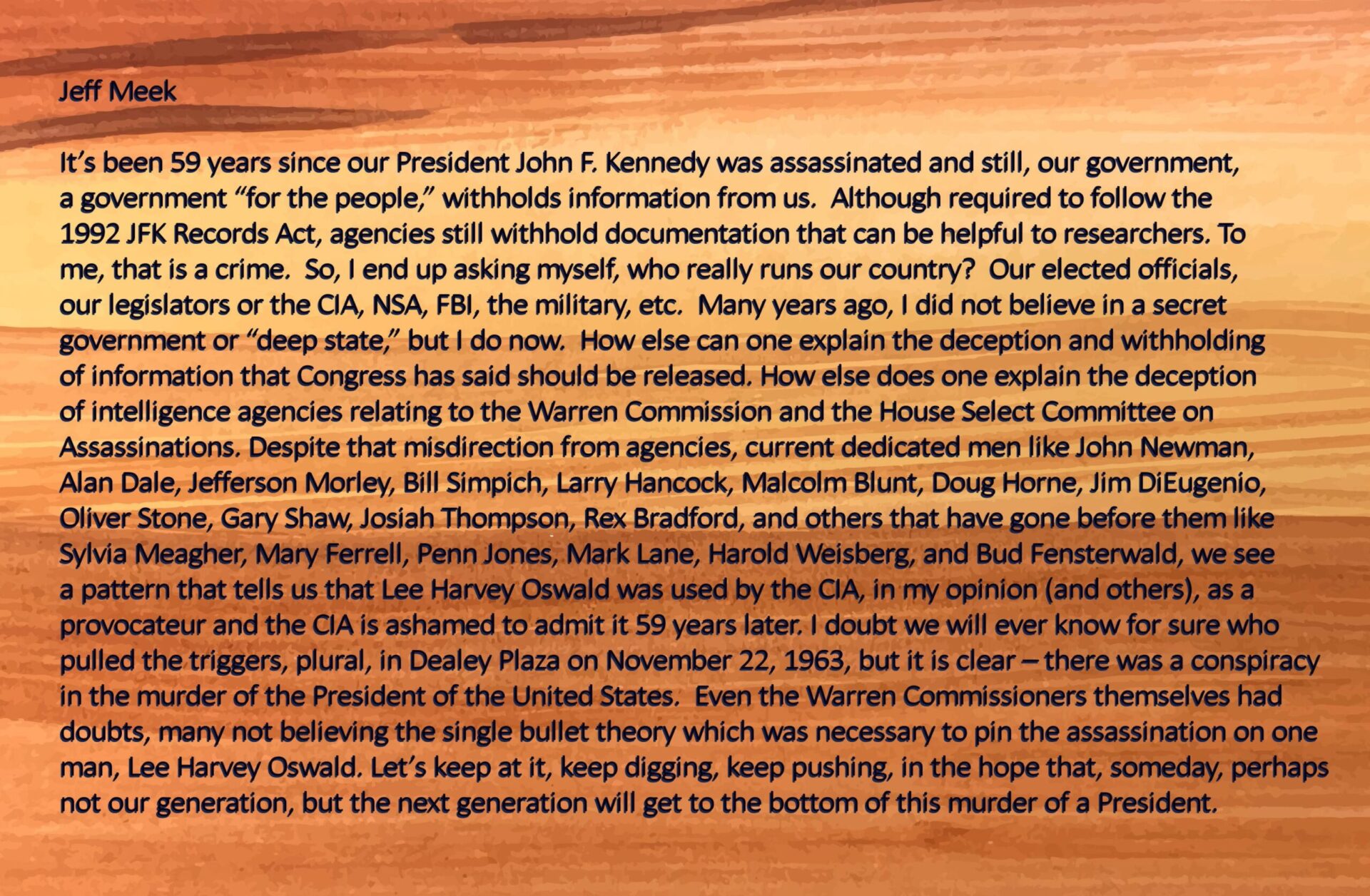 Jeff Meek

It's been 59 years since our President John F. Kennedy was assassinated and still, our government, a government "for the people," withholds information from us. Although required to follow the 1992 JFK Records Act, agencies still withhold documentation that can be helpful to researchers. To me, that is a crime. So, I end up asking myself, who really runs our country? Our elected officials, our legislators or the CIA, NSA, FBI, the military, etc. Many years ago, I did not believe in a secret government or "deep state," but I do now. How else can one explain the deception and withholding of information that Congress has said should be released. How else does one explain the deception of intelligence agencies relating to the Warren Commission and the House Select Committee on Assassinations. Despite that misdirection from agencies, current dedicated men like John Newman, Alan Dale, Jefferson Morley, Bill Simpich, Larry Hancock, Malcolm Blunt, Doug Horne, Jim DiEugenio, Oliver Stone, Gary Shaw, Josiah Thompson, Rex Bradford, and others that have gone before them like Sylvia Meagher, Mary Ferrell, Penn Jones, Mark Lane, Harold Weisberg, and Bud Fensterwald, we see a pattern that tells us that Lee Harvey Oswald was used by the CIA, in my opinion (and others), as a provocateur and the CIA is ashamed to admit it 59 years later. I doubt we will ever know for sure who pulled the triggers, plural, in Dealey Plaza on November 22, 1963, but it is clear – there was a conspiracy in the murder of the President of the United States. Even the Warren Commissioners themselves had doubts, many not believing the single bullet theory which was necessary to pin the assassination on one man, Lee Harvey Oswald. Let's keep at it, keep digging, keep pushing, in the hope that, someday, perhaps not our generation, but the next generation will get to the bottom of this murder of a President.